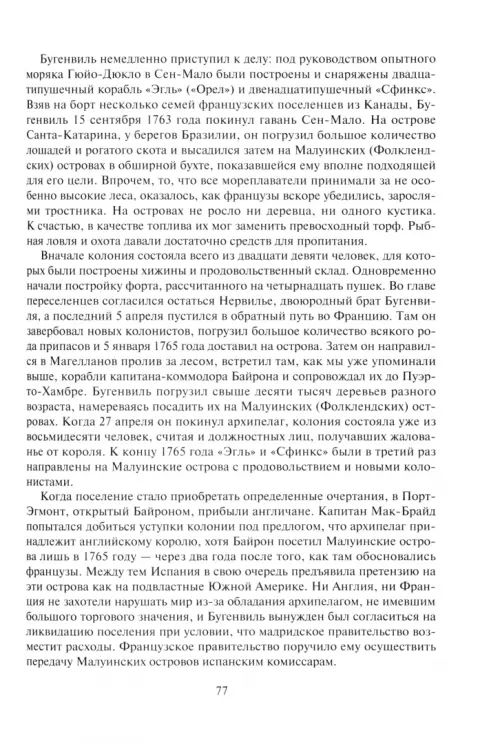 Бугенвиль немедленно приступил к делу: под руководством опытного моряка Гюйо-Дюкло в Сен-Мало были построены и снаряжены двадцатипушечный корабль «Эгль» («Орел») и двенадцатипушечный «Сфинкс». Взяв на борт несколько семей французских поселенцев из Канады, Бугенвиль 15 сентября 1763 года покинул гавань Сен-Мало. На острове Санта-Катарина, у берегов Бразилии, он погрузил большое количество лошадей и рогатого скота и высадился затем на Малуинских (Фолклендских) островах в обширной бухте, показавшейся ему вполне подходящей для его цели. Впрочем, то, что все мореплаватели принимали за не особенно высокие леса, оказалось, как французы вскоре убедились, зарослями тростника. На островах не росло ни деревца, ни одного кустика. К счастью, в качестве топлива их мог заменить превосходный торф. Рыбная ловля и охота давали достаточно средств для пропитания.

Вначале колония состояла всего из двадцати девяти человек, для которых были построены хижины и продовольственный склад. Одновременно начали постройку форта, рассчитанного на четырнадцать пушек. Во главе переселенцев согласился остаться Нервилье, двоюродный брат Бугенвиля, а последний 5 апреля пустился в обратный путь во Францию. Там он завербовал новых колонистов, погрузил большое количество всякого рода припасов и 5 января 1765 года доставил на острова. Затем он направился в Магелланов пролив за лесом, встретил там, как мы уже упоминали выше, корабли капитана-коммодора Байрона и сопровождал их до Пуэрто-Хамбре. Бугенвиль погрузил свыше десяти тысяч деревьев разного возраста, намереваясь посадить их на Малуинских (Фолклендских) островах. Когда 27 апреля он покинул архипелаг, колония состояла уже из восьмидесяти человек, считая и должностных лиц, получавших жалованье от короля. К концу 1765 года «Эгль» и «Сфинкс» были в третий раз направлены на Малуинские острова с продовольствием и новыми колонистами.

Когда поселение стало приобретать определенные очертания, в Порт-Эгмонт, открытый Байроном, прибыли англичане. Капитан Мак-Брайд попытался добиться уступки колонии под предлогом, что архипелаг принадлежит английскому королю, хотя Байрон посетил Малуинские острова лишь в 1765 году — через два года после того, как там обосновались французы. Между тем Испания в свою очередь предъявила претензию на эти острова как на подвластные Южной Америке. Ни Англия, ни Франция не захотели нарушать мир из-за обладания архипелагом, не имевшим большого торгового значения, и Бугенвиль вынужден был согласиться на ликвидацию поселения при условии, что мадридское правительство возместит расходы. Французское правительство поручило ему осуществить передачу Малуинских островов испанским комиссарам.

77